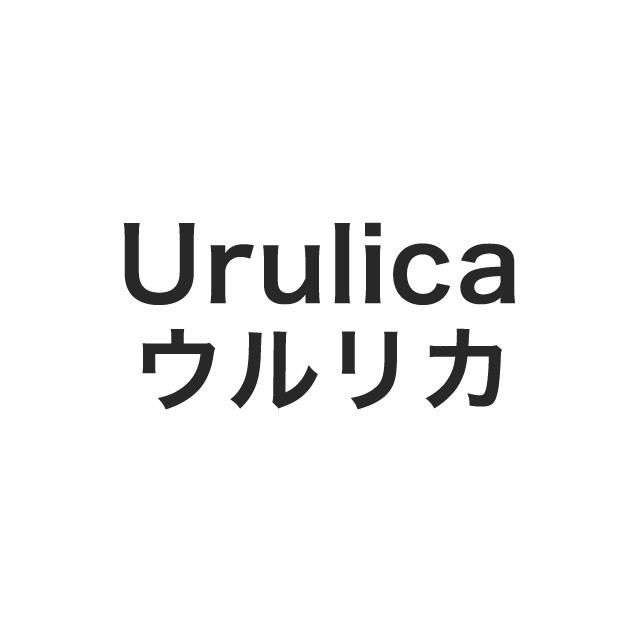 Urulica
ウルリカ